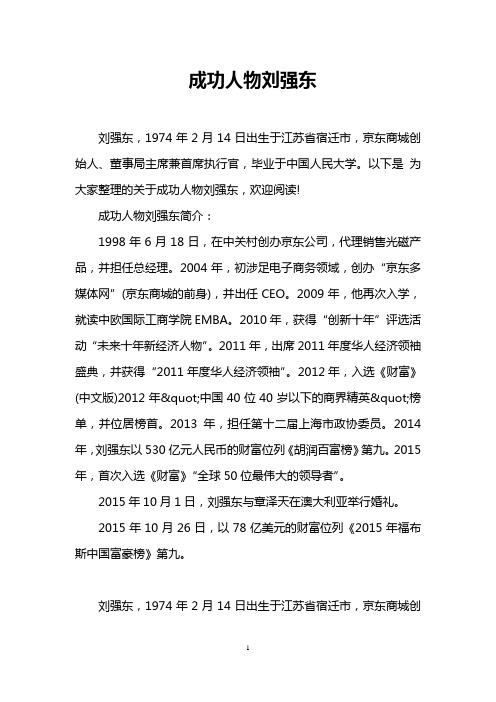 成功人物刘强东

刘强东，1974 年 2 月 14 日出生于江苏省宿迁市，京东商城创始人、董事局主席兼首席执行官，毕业于中国人民大学。以下是 为大家整理的关于成功人物刘强东，欢迎阅读!

成功人物刘强东简介：

1998 年 6 月 18 日，在中关村创办京东公司，代理销售光磁产品，并担任总经理。2004 年，初涉足电子商务领域，创办“京东多媒体网”(京东商城的前身)，并出任 CEO。2009 年，他再次入学，就读中欧国际工商学院 EMBA。2010 年，获得“创新十年”评选活动“未来十年新经济人物”。2011 年，出席 2011 年度华人经济领袖盛典，并获得“2011 年度华人经济领袖”。2012 年，入选《财富》(中文版)2012 年&quot;中国 40 位 40 岁以下的商界精英&quot;榜单，并位居榜首。2013 年，担任第十二届上海市政协委员。2014 年，刘强东以 530 亿元人民币的财富位列《胡润百富榜》第九。2015 年，首次入选《财富》“全球 50 位最伟大的领导者”。

2015 年 10 月 1 日，刘强东与章泽天在澳大利亚举行婚礼。

2015 年 10 月 26 日，以 78 亿美元的财富位列《2015 年福布斯中国富豪榜》第九。

刘强东，1974 年 2 月 14 日出生于江苏省宿迁市，京东商城创

1